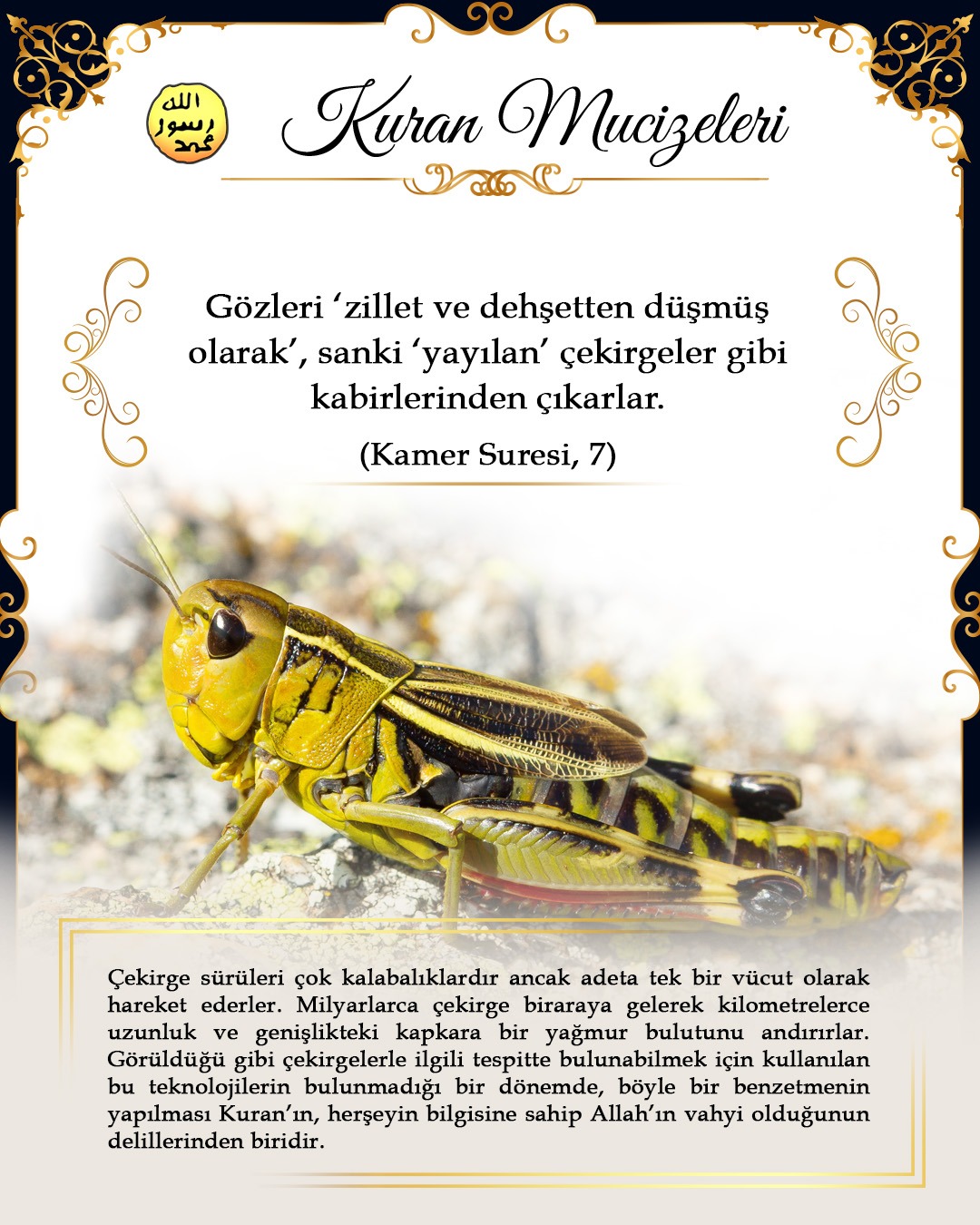 الله
رسول
محمد

Kuran Mucizeleri

Gözleri 'zillet ve dehşetten düşmüş olarak', sanki 'yayılan' çekirgeler gibi kabirlerinden çıkarlar.

(Kamer Suresi, 7)

Çekirge sürüleri çok kalabalıklardır ancak adeta tek bir vücut olarak hareket ederler. Milyarlarca çekirge biraraya gelerek kilometrelerce uzunluk ve genişlikteki kapkara bir yağmur bulutunu andırırlar. Görüldüğü gibi çekirgelerle ilgili tespitte bulunabilmek için kullanılan bu teknolojilerin bulunmadığı bir dönemde, böyle bir benzetmenin yapılması Kuran'ın, herşeyin bilgisine sahip Allah'ın vahyi olduğunun delillerinden biridir.